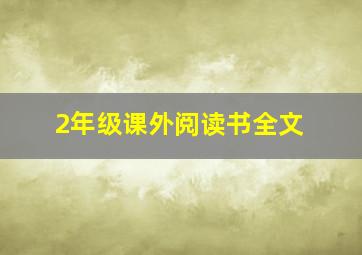 2年级课外阅读书全文